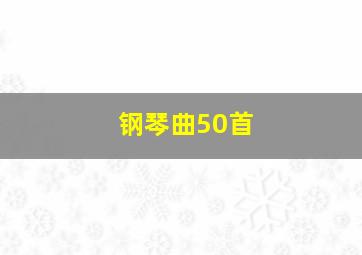 钢琴曲50首